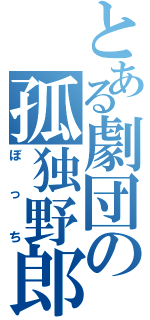 とある劇団の

孤独野郎

ぼっち